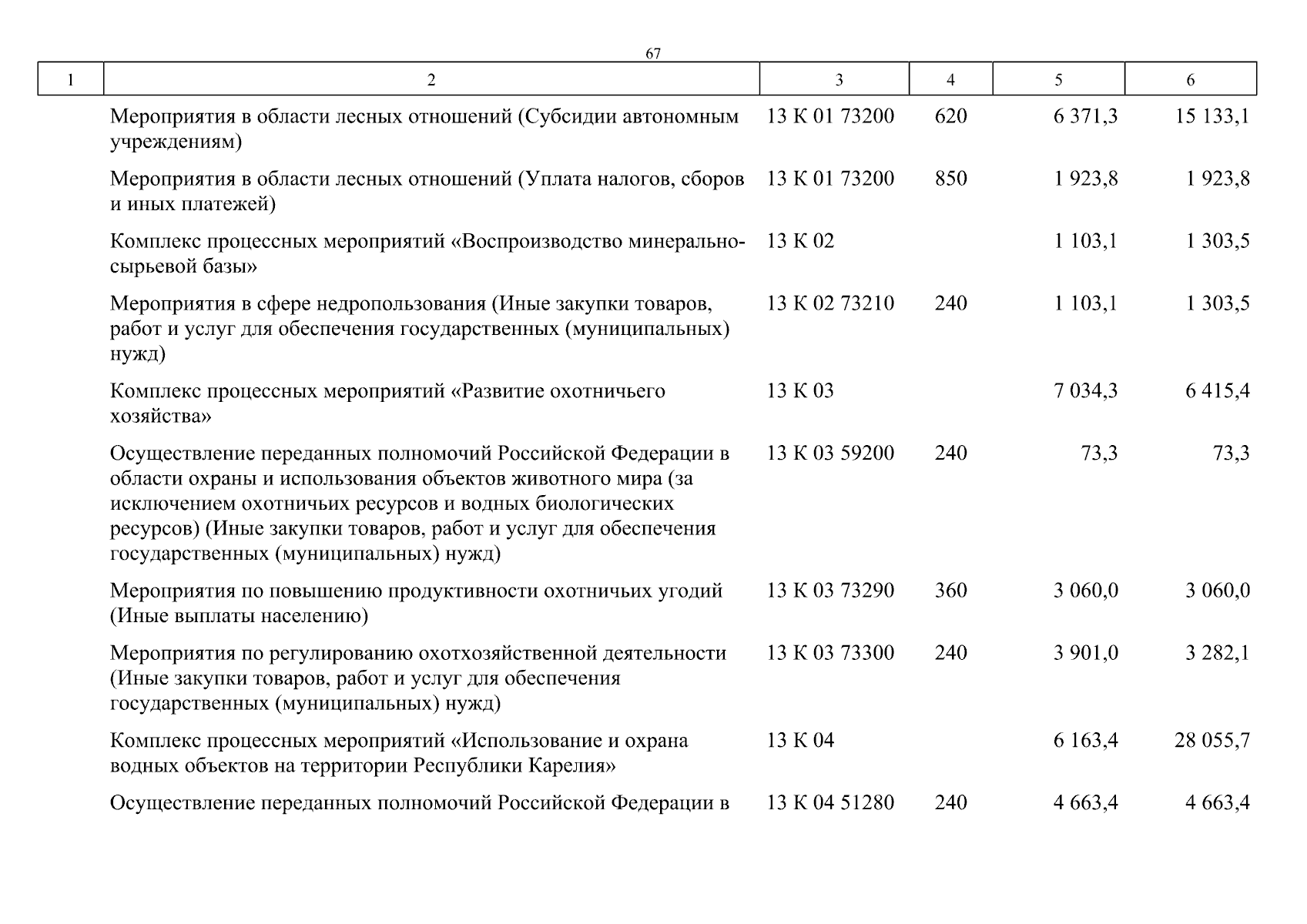 67

| 1 | 2 | 3 | 4 | 5 | 6 |
|---|---|---|---|---|---|
| | Мероприятия в области лесных отношений (Субсидии автономным учреждениям) | 13 К 01 73200 | 620 | 6 371,3 | 15 133,1 |
| | Мероприятия в области лесных отношений (Уплата налогов, сборов и иных платежей) | 13 К 01 73200 | 850 | 1 923,8 | 1 923,8 |
| | Комплекс процессных мероприятий «Воспроизводство минерально-сырьевой базы» | 13 К 02 | | 1 103,1 | 1 303,5 |
| | Мероприятия в сфере недропользования (Иные закупки товаров, работ и услуг для обеспечения государственных (муниципальных) нужд) | 13 К 02 73210 | 240 | 1 103,1 | 1 303,5 |
| | Комплекс процессных мероприятий «Развитие охотничьего хозяйства» | 13 К 03 | | 7 034,3 | 6 415,4 |
| | Осуществление переданных полномочий Российской Федерации в области охраны и использования объектов животного мира (за исключением охотничьих ресурсов и водных биологических ресурсов) (Иные закупки товаров, работ и услуг для обеспечения государственных (муниципальных) нужд) | 13 К 03 59200 | 240 | 73,3 | 73,3 |
| | Мероприятия по повышению продуктивности охотничьих угодий (Иные выплаты населению) | 13 К 03 73290 | 360 | 3 060,0 | 3 060,0 |
| | Мероприятия по регулированию охотхозяйственной деятельности (Иные закупки товаров, работ и услуг для обеспечения государственных (муниципальных) нужд) | 13 К 03 73300 | 240 | 3 901,0 | 3 282,1 |
| | Комплекс процессных мероприятий «Использование и охрана водных объектов на территории Республики Карелия» | 13 К 04 | | 6 163,4 | 28 055,7 |
| | Осуществление переданных полномочий Российской Федерации в | 13 К 04 51280 | 240 | 4 663,4 | 4 663,4 |